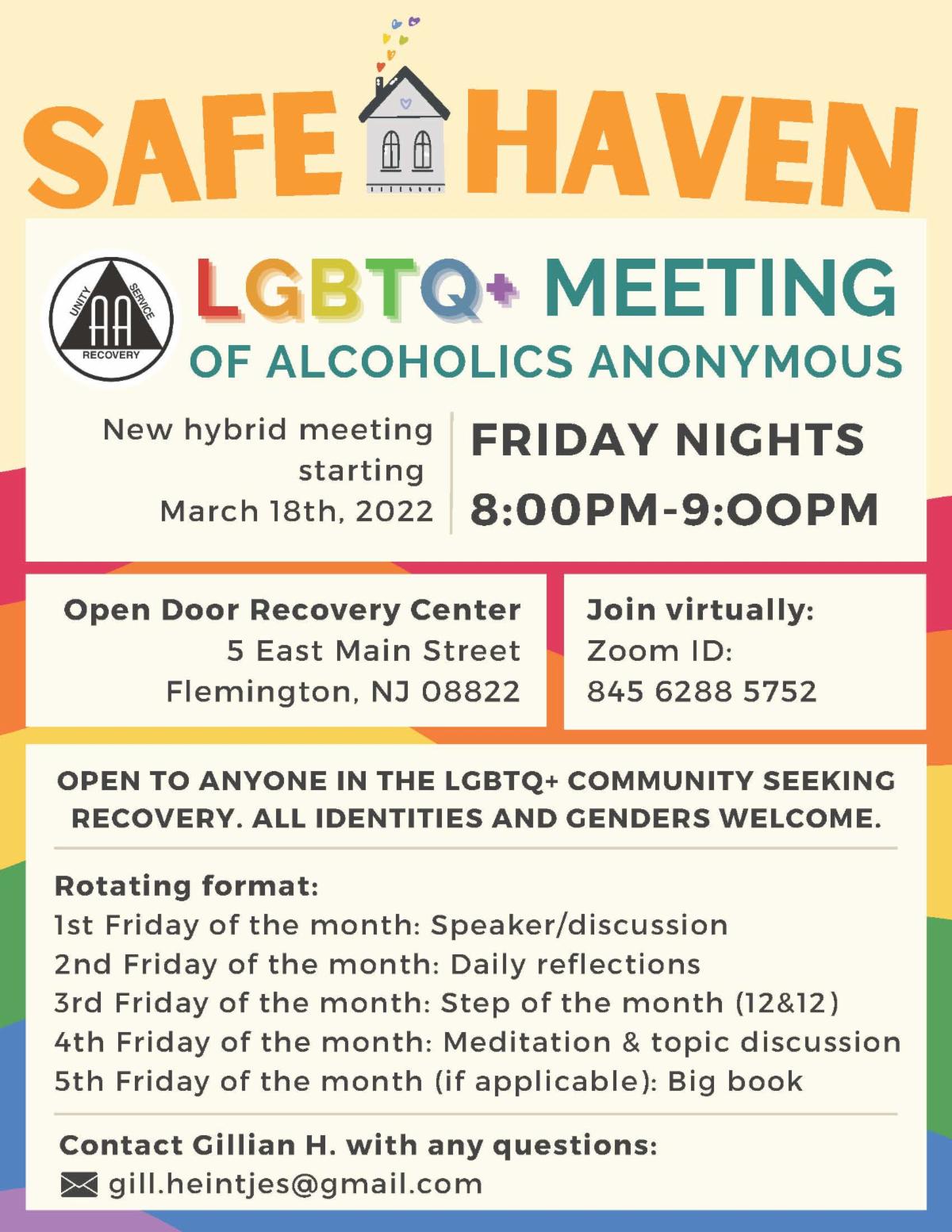 SAFE HAVEN

UNITY SERVICE RECOVERY AA

LGBTQ+ MEETING
OF ALCOHOLICS ANONYMOUS

New hybrid meeting starting March 18th, 2022

FRIDAY NIGHTS
8:00PM-9:00PM

Open Door Recovery Center
5 East Main Street
Flemington, NJ 08822

Join virtually:
Zoom ID:
845 6288 5752

OPEN TO ANYONE IN THE LGBTQ+ COMMUNITY SEEKING RECOVERY. ALL IDENTITIES AND GENDERS WELCOME.

Rotating format:
1st Friday of the month: Speaker/discussion
2nd Friday of the month: Daily reflections
3rd Friday of the month: Step of the month (12&12)
4th Friday of the month: Meditation & topic discussion
5th Friday of the month (if applicable): Big book

Contact Gillian H. with any questions:
gill.heintjes@gmail.com